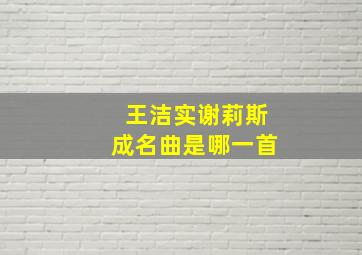 王洁实谢莉斯
成名曲是哪一首